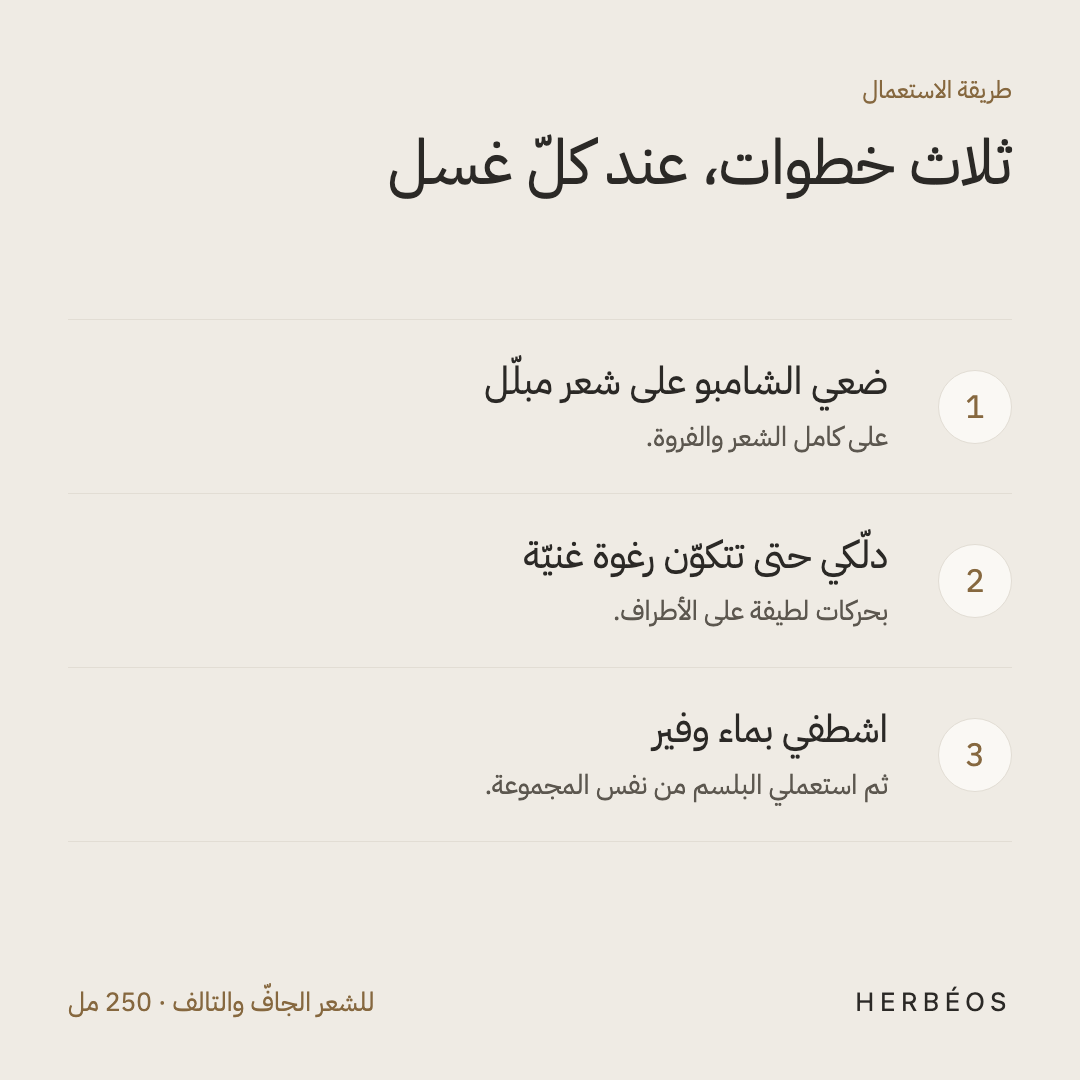 طريقة الاستعمال

ثلاث خطوات، عند كلّ غسل

1
ضعي الشامبو على شعر مبلّل
على كامل الشعر والفروة.

2
دلّكي حتى تتكوّن رغوة غنيّة
بحركات لطيفة على الأطراف.

3
اشطفي بماء وفير
ثم استعملي البلسم من نفس المجموعة.

HERBÉOS

للشعر الجافّ والتالف · 250 مل